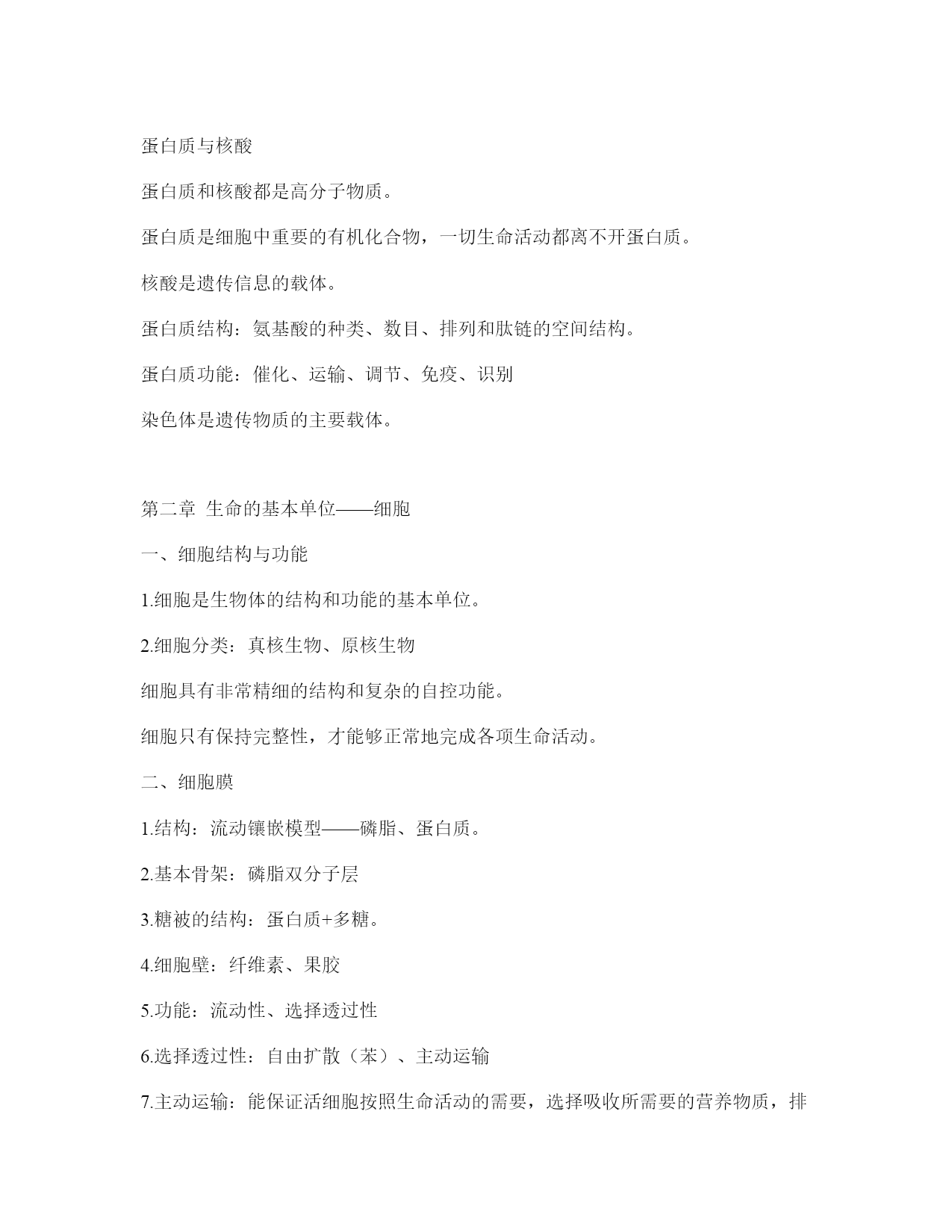 蛋白质与核酸

蛋白质和核酸都是高分子物质。

蛋白质是细胞中重要的有机化合物，一切生命活动都离不开蛋白质。

核酸是遗传信息的载体。

蛋白质结构：氨基酸的种类、数目、排列和肽链的空间结构。

蛋白质功能：催化、运输、调节、免疫、识别

染色体是遗传物质的主要载体。

第二章 生命的基本单位——细胞

一、细胞结构与功能

1.细胞是生物体的结构和功能的基本单位。

2.细胞分类：真核生物、原核生物

细胞具有非常精细的结构和复杂的自控功能。

细胞只有保持完整性，才能够正常地完成各项生命活动。

二、细胞膜

1.结构：流动镶嵌模型——磷脂、蛋白质。

2.基本骨架：磷脂双分子层

3.糖被的结构：蛋白质+多糖。

4.细胞壁：纤维素、果胶

5.功能：流动性、选择透过性

6.选择透过性：自由扩散（苯）、主动运输

7.主动运输：能保证活细胞按照生命活动的需要，选择吸收所需要的营养物质，排